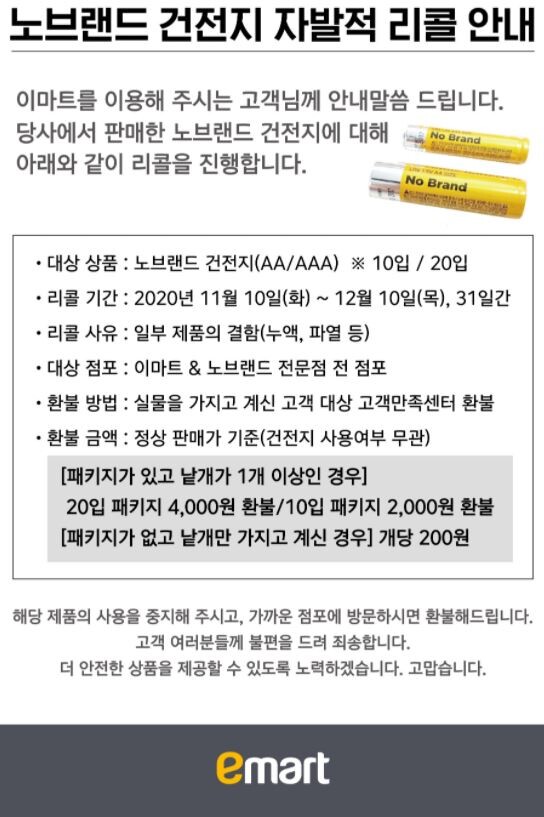 노브랜드 건전지 자발적 리콜 안내

이마트를 이용해 주시는 고객님께 안내말씀 드립니다.
당사에서 판매한 노브랜드 건전지에 대해
아래와 같이 리콜을 진행합니다.

No Brand
No Brand

• 대상 상품 : 노브랜드 건전지(AA/AAA) ※ 10입 / 20입
• 리콜 기간 : 2020년 11월 10일(화) ~ 12월 10일(목), 31일간
• 리콜 사유 : 일부 제품의 결함(누액, 파열 등)
• 대상 점포 : 이마트 & 노브랜드 전문점 전 점포
• 환불 방법 : 실물을 가지고 계신 고객 대상 고객만족센터 환불
• 환불 금액 : 정상 판매가 기준(건전지 사용여부 무관)

[패키지가 있고 낱개가 1개 이상인 경우]
20입 패키지 4,000원 환불/10입 패키지 2,000원 환불
[패키지가 없고 낱개만 가지고 계신 경우] 개당 200원

해당 제품의 사용을 중지해 주시고, 가까운 점포에 방문하시면 환불해드립니다.
고객 여러분들께 불편을 드려 죄송합니다.
더 안전한 상품을 제공할 수 있도록 노력하겠습니다. 고맙습니다.

emart